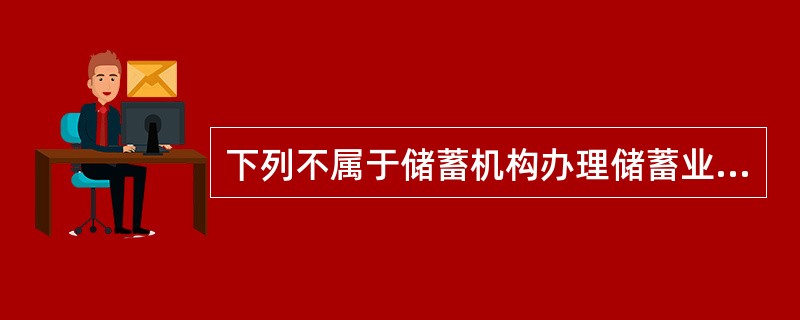 下列不属于储蓄机构办理储蓄业...